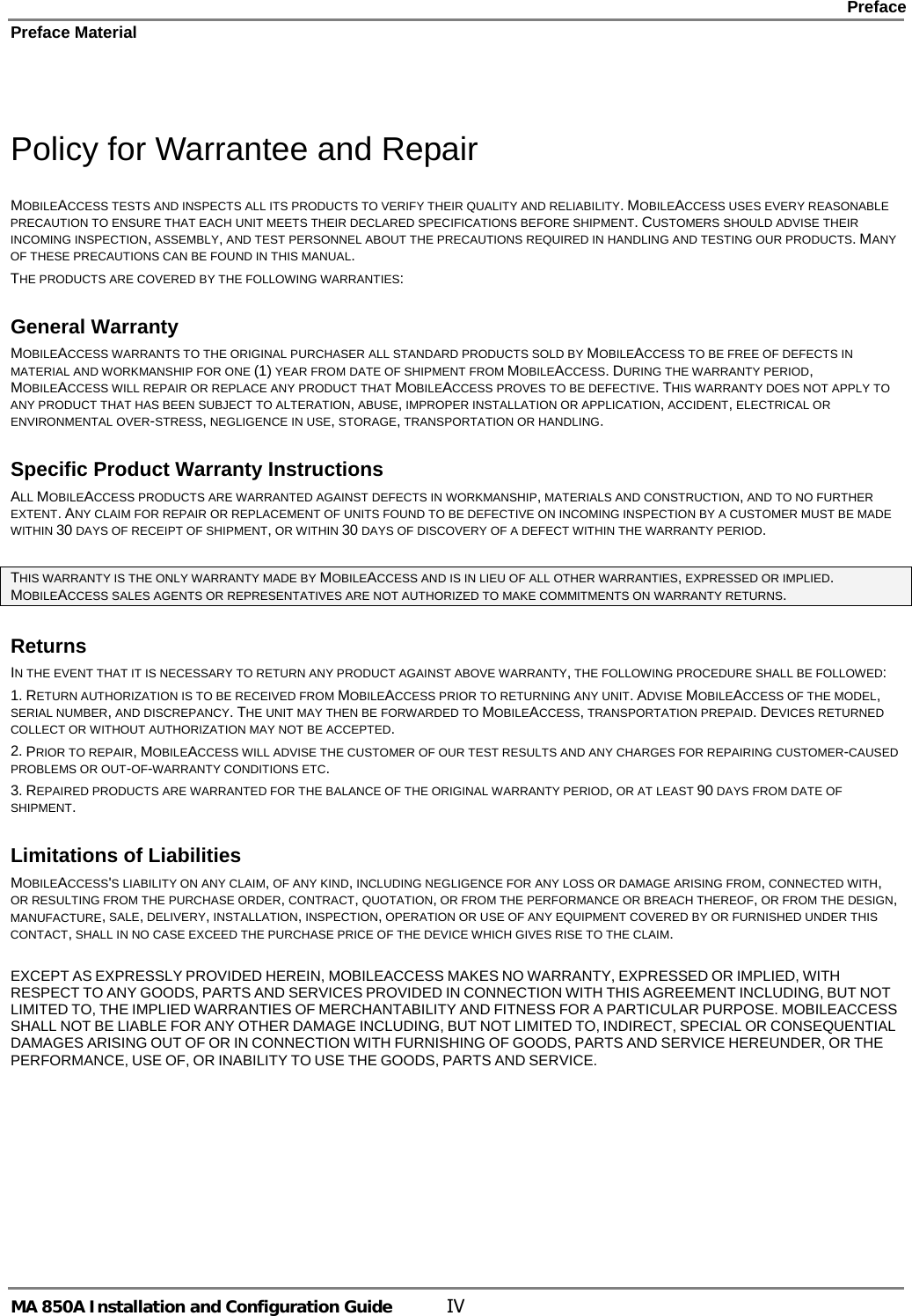 Preface

Preface Material

Policy for Warrantee and Repair

MOBILEACCESS TESTS AND INSPECTS ALL ITS PRODUCTS TO VERIFY THEIR QUALITY AND RELIABILITY. MOBILEACCESS USES EVERY REASONABLE PRECAUTION TO ENSURE THAT EACH UNIT MEETS THEIR DECLARED SPECIFICATIONS BEFORE SHIPMENT. CUSTOMERS SHOULD ADVISE THEIR INCOMING INSPECTION, ASSEMBLY, AND TEST PERSONNEL ABOUT THE PRECAUTIONS REQUIRED IN HANDLING AND TESTING OUR PRODUCTS. MANY OF THESE PRECAUTIONS CAN BE FOUND IN THIS MANUAL.

THE PRODUCTS ARE COVERED BY THE FOLLOWING WARRANTIES:

General Warranty

MOBILEACCESS WARRANTS TO THE ORIGINAL PURCHASER ALL STANDARD PRODUCTS SOLD BY MOBILEACCESS TO BE FREE OF DEFECTS IN MATERIAL AND WORKMANSHIP FOR ONE (1) YEAR FROM DATE OF SHIPMENT FROM MOBILEACCESS. DURING THE WARRANTY PERIOD, MOBILEACCESS WILL REPAIR OR REPLACE ANY PRODUCT THAT MOBILEACCESS PROVES TO BE DEFECTIVE. THIS WARRANTY DOES NOT APPLY TO ANY PRODUCT THAT HAS BEEN SUBJECT TO ALTERATION, ABUSE, IMPROPER INSTALLATION OR APPLICATION, ACCIDENT, ELECTRICAL OR ENVIRONMENTAL OVER-STRESS, NEGLIGENCE IN USE, STORAGE, TRANSPORTATION OR HANDLING.

Specific Product Warranty Instructions

ALL MOBILEACCESS PRODUCTS ARE WARRANTED AGAINST DEFECTS IN WORKMANSHIP, MATERIALS AND CONSTRUCTION, AND TO NO FURTHER EXTENT. ANY CLAIM FOR REPAIR OR REPLACEMENT OF UNITS FOUND TO BE DEFECTIVE ON INCOMING INSPECTION BY A CUSTOMER MUST BE MADE WITHIN 30 DAYS OF RECEIPT OF SHIPMENT, OR WITHIN 30 DAYS OF DISCOVERY OF A DEFECT WITHIN THE WARRANTY PERIOD.

THIS WARRANTY IS THE ONLY WARRANTY MADE BY MOBILEACCESS AND IS IN LIEU OF ALL OTHER WARRANTIES, EXPRESSED OR IMPLIED. MOBILEACCESS SALES AGENTS OR REPRESENTATIVES ARE NOT AUTHORIZED TO MAKE COMMITMENTS ON WARRANTY RETURNS.

Returns

IN THE EVENT THAT IT IS NECESSARY TO RETURN ANY PRODUCT AGAINST ABOVE WARRANTY, THE FOLLOWING PROCEDURE SHALL BE FOLLOWED:

1. RETURN AUTHORIZATION IS TO BE RECEIVED FROM MOBILEACCESS PRIOR TO RETURNING ANY UNIT. ADVISE MOBILEACCESS OF THE MODEL, SERIAL NUMBER, AND DISCREPANCY. THE UNIT MAY THEN BE FORWARDED TO MOBILEACCESS, TRANSPORTATION PREPAID. DEVICES RETURNED COLLECT OR WITHOUT AUTHORIZATION MAY NOT BE ACCEPTED.

2. PRIOR TO REPAIR, MOBILEACCESS WILL ADVISE THE CUSTOMER OF OUR TEST RESULTS AND ANY CHARGES FOR REPAIRING CUSTOMER-CAUSED PROBLEMS OR OUT-OF-WARRANTY CONDITIONS ETC.

3. REPAIRED PRODUCTS ARE WARRANTED FOR THE BALANCE OF THE ORIGINAL WARRANTY PERIOD, OR AT LEAST 90 DAYS FROM DATE OF SHIPMENT.

Limitations of Liabilities

MOBILEACCESS'S LIABILITY ON ANY CLAIM, OF ANY KIND, INCLUDING NEGLIGENCE FOR ANY LOSS OR DAMAGE ARISING FROM, CONNECTED WITH, OR RESULTING FROM THE PURCHASE ORDER, CONTRACT, QUOTATION, OR FROM THE PERFORMANCE OR BREACH THEREOF, OR FROM THE DESIGN, MANUFACTURE, SALE, DELIVERY, INSTALLATION, INSPECTION, OPERATION OR USE OF ANY EQUIPMENT COVERED BY OR FURNISHED UNDER THIS CONTACT, SHALL IN NO CASE EXCEED THE PURCHASE PRICE OF THE DEVICE WHICH GIVES RISE TO THE CLAIM.

EXCEPT AS EXPRESSLY PROVIDED HEREIN, MOBILEACCESS MAKES NO WARRANTY, EXPRESSED OR IMPLIED, WITH RESPECT TO ANY GOODS, PARTS AND SERVICES PROVIDED IN CONNECTION WITH THIS AGREEMENT INCLUDING, BUT NOT LIMITED TO, THE IMPLIED WARRANTIES OF MERCHANTABILITY AND FITNESS FOR A PARTICULAR PURPOSE. MOBILEACCESS SHALL NOT BE LIABLE FOR ANY OTHER DAMAGE INCLUDING, BUT NOT LIMITED TO, INDIRECT, SPECIAL OR CONSEQUENTIAL DAMAGES ARISING OUT OF OR IN CONNECTION WITH FURNISHING OF GOODS, PARTS AND SERVICE HEREUNDER, OR THE PERFORMANCE, USE OF, OR INABILITY TO USE THE GOODS, PARTS AND SERVICE.

MA 850A Installation and Configuration Guide IV